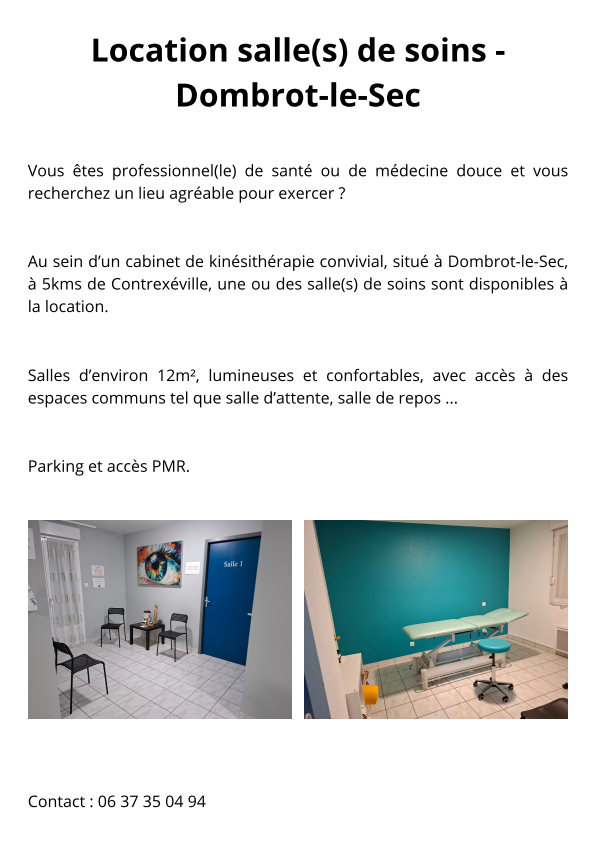 Location salle(s) de soins - Dombrot-le-Sec

Vous êtes professionnel(le) de santé ou de médecine douce et vous recherchez un lieu agréable pour exercer ?

Au sein d'un cabinet de kinésithérapie convivial, situé à Dombrot-le-Sec, à 5kms de Contrexéville, une ou des salle(s) de soins sont disponibles à la location.

Salles d'environ 12m², lumineuses et confortables, avec accès à des espaces communs tel que salle d'attente, salle de repos ...

Parking et accès PMR.

Salle 1

Contact : 06 37 35 04 94